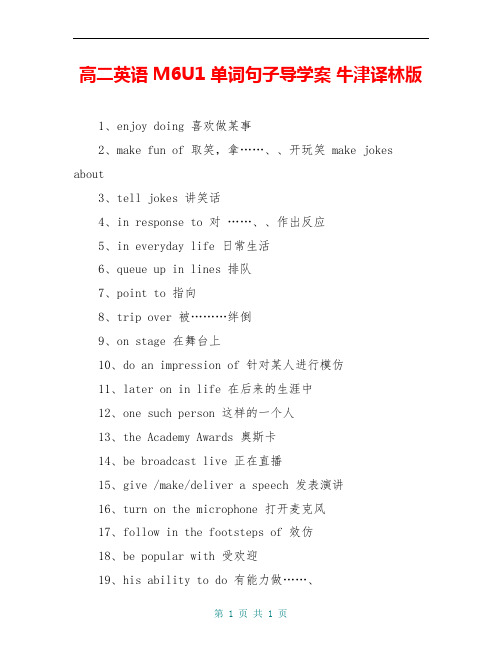 高二英语 M6U1 单词句子导学案 牛津译林版

1、enjoy doing 喜欢做某事

2、make fun of 取笑，拿……、、开玩笑 make jokes about

3、tell jokes 讲笑话

4、in response to 对 ……、、作出反应

5、in everyday life 日常生活

6、queue up in lines 排队

7、point to 指向

8、trip over 被………绊倒

9、on stage 在舞台上

10、do an impression of 针对某人进行模仿

11、later on in life 在后来的生涯中

12、one such person 这样的一个人

13、the Academy Awards 奥斯卡

14、be broadcast live 正在直播

15、give /make/deliver a speech 发表演讲

16、turn on the microphone 打开麦克风

17、follow in the footsteps of 效仿

18、be popular with 受欢迎

19、his ability to do 有能力做……、

第 1 页 共 1 页